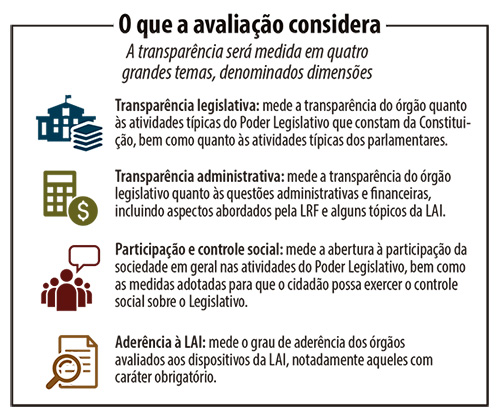 O que a avaliação considera

A transparência será medida em quatro grandes temas, denominados dimensões

Transparência legislativa: mede a transparência do órgão quanto às atividades típicas do Poder Legislativo que constam da Constituição, bem como quanto às atividades típicas dos parlamentares.

Transparência administrativa: mede a transparência do órgão legislativo quanto às questões administrativas e financeiras, incluindo aspectos abordados pela LRF e alguns tópicos da LAI.

Participação e controle social: mede a abertura à participação da sociedade em geral nas atividades do Poder Legislativo, bem como as medidas adotadas para que o cidadão possa exercer o controle social sobre o Legislativo.

Aderência à LAI: mede o grau de aderência dos órgãos avaliados aos dispositivos da LAI, notadamente aqueles com caráter obrigatório.